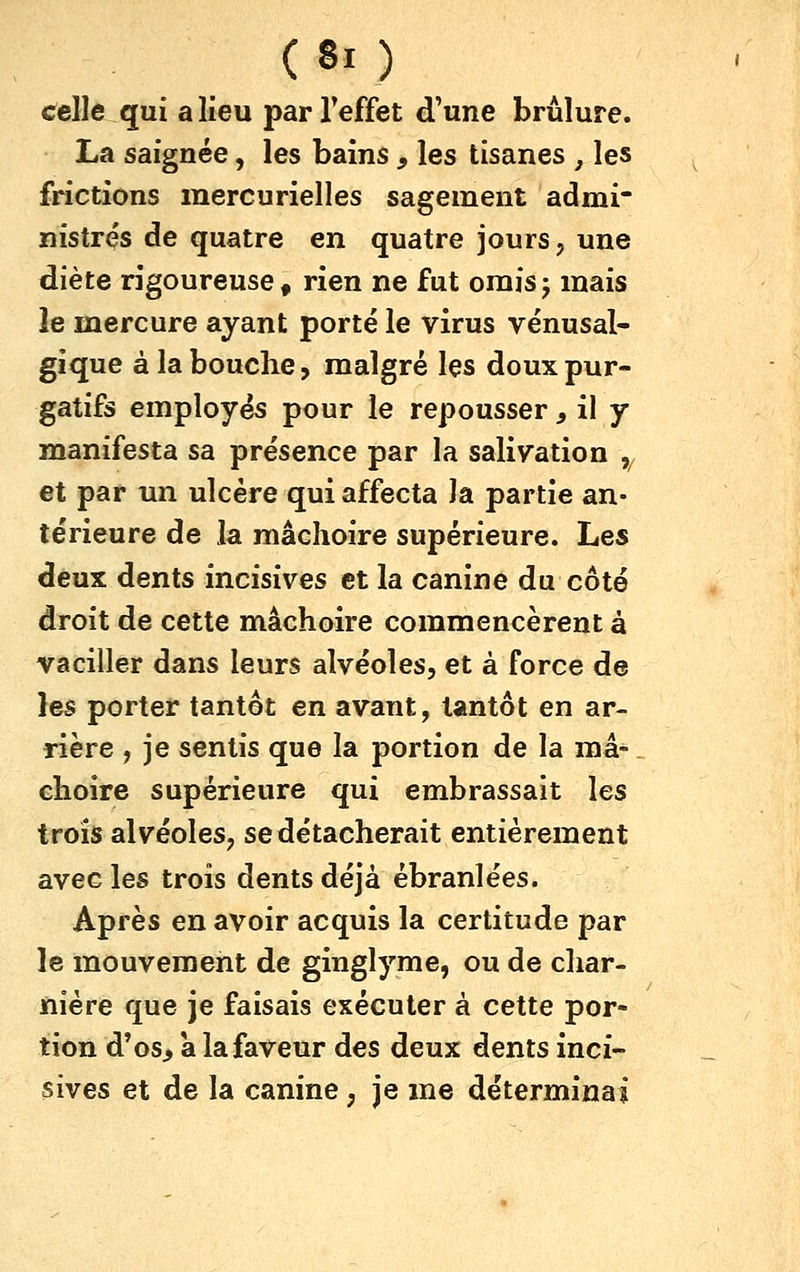 ( 81 )

celle qui a lieu par l'effet d'une brûlure. La saignée, les bains, les tisanes, les frictions mercurielles sagement administrés de quatre en quatre jours, une diète rigoureuse, rien ne fut omis; mais le mercure ayant porté le virus vénusalgique à la bouche, malgré les doux purgatifs employés pour le repousser, il y manifesta sa présence par la salivation, et par un ulcère qui affecta la partie antérieure de la mâchoire supérieure. Les deux dents incisives et la canine du côté droit de cette mâchoire commencèrent à vaciller dans leurs alvéoles, et à force de les porter tantôt en avant, tantôt en arrière, je sentis que la portion de la mâchoire supérieure qui embrassait les trois alvéoles, se détacherait entièrement avec les trois dents déjà ébranlées.

Après en avoir acquis la certitude par le mouvement de ginglyme, ou de charnière que je faisais exécuter à cette portion d'os, à la faveur des deux dents incisives et de la canine, je me déterminai